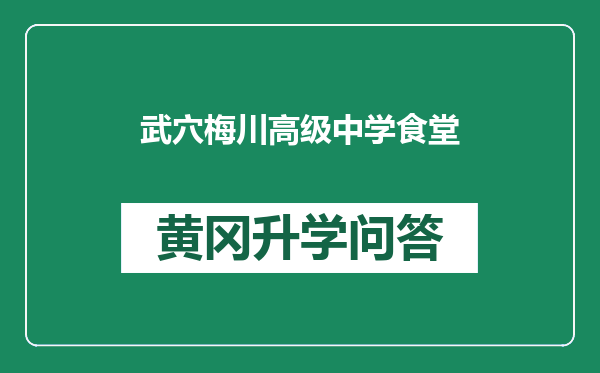 武穴梅川高级中学食堂

黄冈升学问答